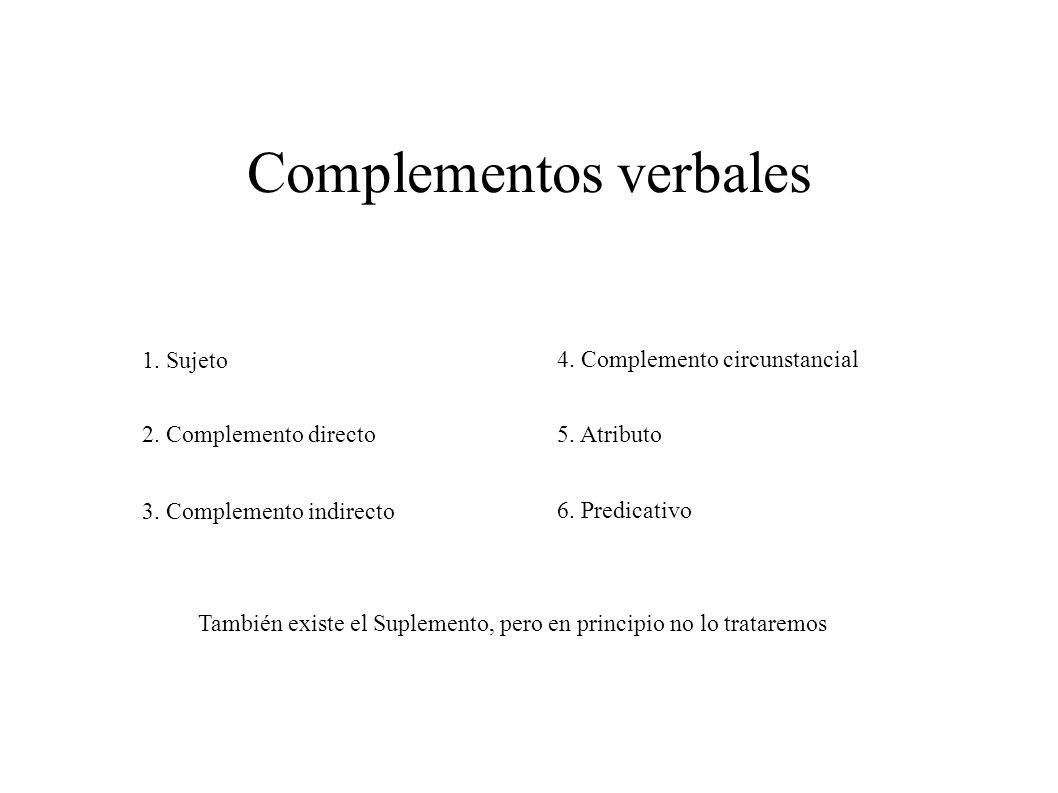 Complementos verbales

1. Sujeto

2. Complemento directo

3. Complemento indirecto

4. Complemento circunstancial

5. Atributo

6. Predicativo

También existe el Suplemento, pero en principio no lo trataremos